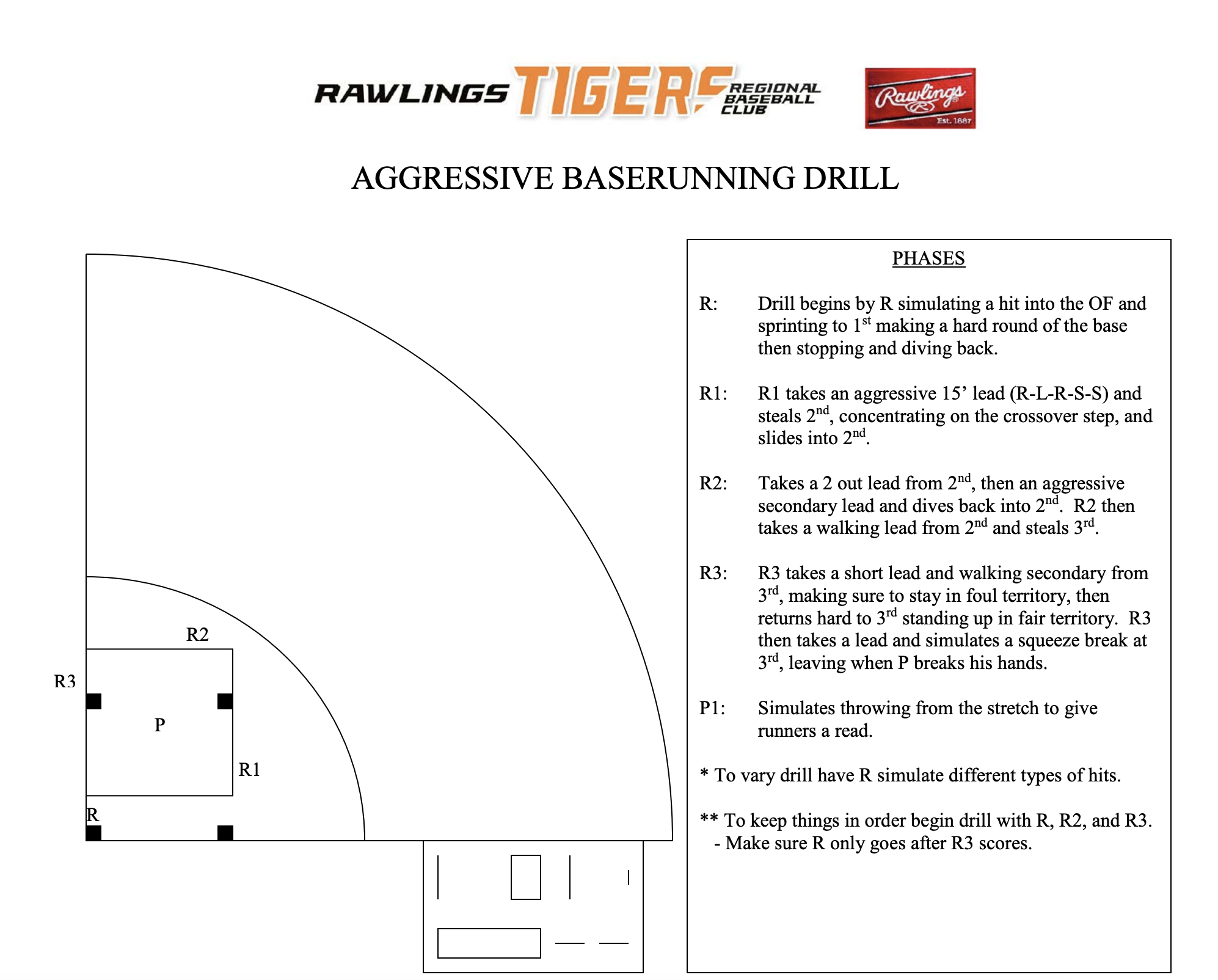 RAWLINGS TIGERS REGIONAL BASEBALL CLUB

Rawlings Est. 1887

AGGRESSIVE BASERUNNING DRILL

R2

R3

P

R1

R

PHASES

R: Drill begins by R simulating a hit into the OF and sprinting to 1$^{st}$ making a hard round of the base then stopping and diving back.

R1: R1 takes an aggressive 15’ lead (R-L-R-S-S) and steals 2$^{nd}$, concentrating on the crossover step, and slides into 2$^{nd}$.

R2: Takes a 2 out lead from 2$^{nd}$, then an aggressive secondary lead and dives back into 2$^{nd}$. R2 then takes a walking lead from 2$^{nd}$ and steals 3$^{rd}$.

R3: R3 takes a short lead and walking secondary from 3$^{rd}$, making sure to stay in foul territory, then returns hard to 3$^{rd}$ standing up in fair territory. R3 then takes a lead and simulates a squeeze break at 3$^{rd}$, leaving when P breaks his hands.

P1: Simulates throwing from the stretch to give runners a read.

* To vary drill have R simulate different types of hits.

** To keep things in order begin drill with R, R2, and R3.
- Make sure R only goes after R3 scores.